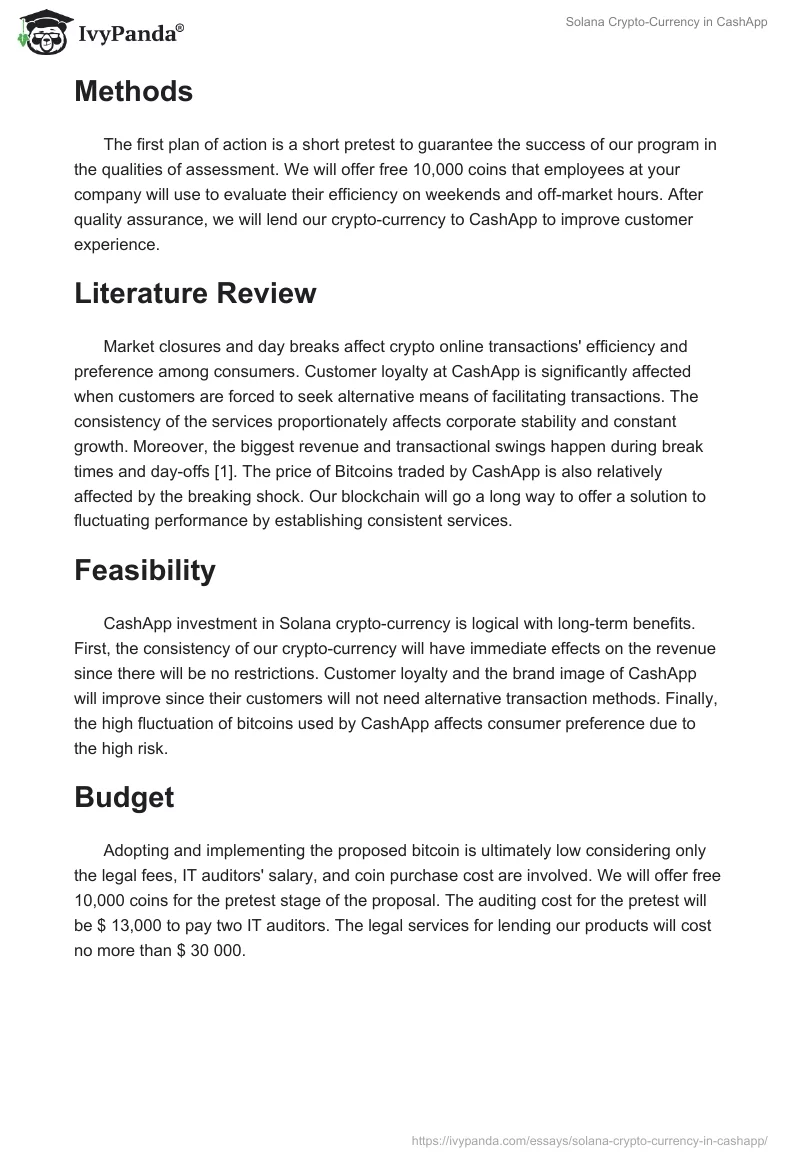 IvyPanda®

Solana Crypto-Currency in CashApp

Methods

The first plan of action is a short pretest to guarantee the success of our program in the qualities of assessment. We will offer free 10,000 coins that employees at your company will use to evaluate their efficiency on weekends and off-market hours. After quality assurance, we will lend our crypto-currency to CashApp to improve customer experience.

Literature Review

Market closures and day breaks affect crypto online transactions' efficiency and preference among consumers. Customer loyalty at CashApp is significantly affected when customers are forced to seek alternative means of facilitating transactions. The consistency of the services proportionately affects corporate stability and constant growth. Moreover, the biggest revenue and transactional swings happen during break times and day-offs [1]. The price of Bitcoins traded by CashApp is also relatively affected by the breaking shock. Our blockchain will go a long way to offer a solution to fluctuating performance by establishing consistent services.

Feasibility

CashApp investment in Solana crypto-currency is logical with long-term benefits. First, the consistency of our crypto-currency will have immediate effects on the revenue since there will be no restrictions. Customer loyalty and the brand image of CashApp will improve since their customers will not need alternative transaction methods. Finally, the high fluctuation of bitcoins used by CashApp affects consumer preference due to the high risk.

Budget

Adopting and implementing the proposed bitcoin is ultimately low considering only the legal fees, IT auditors' salary, and coin purchase cost are involved. We will offer free 10,000 coins for the pretest stage of the proposal. The auditing cost for the pretest will be $ 13,000 to pay two IT auditors. The legal services for lending our products will cost no more than $ 30 000.

https://ivypanda.com/essays/solana-crypto-currency-in-cashapp/